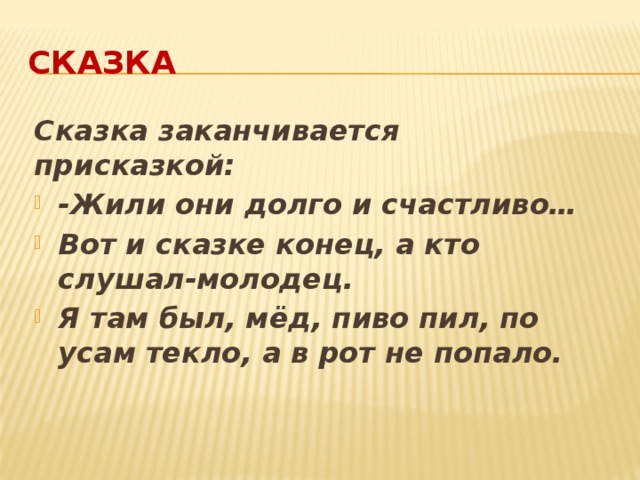 СКАЗКА

Сказка заканчивается присказкой:

-Жили они долго и счастливо…

Вот и сказке конец, а кто слушал-молодец.

Я там был, мёд, пиво пил, по усам текло, а в рот не попало.